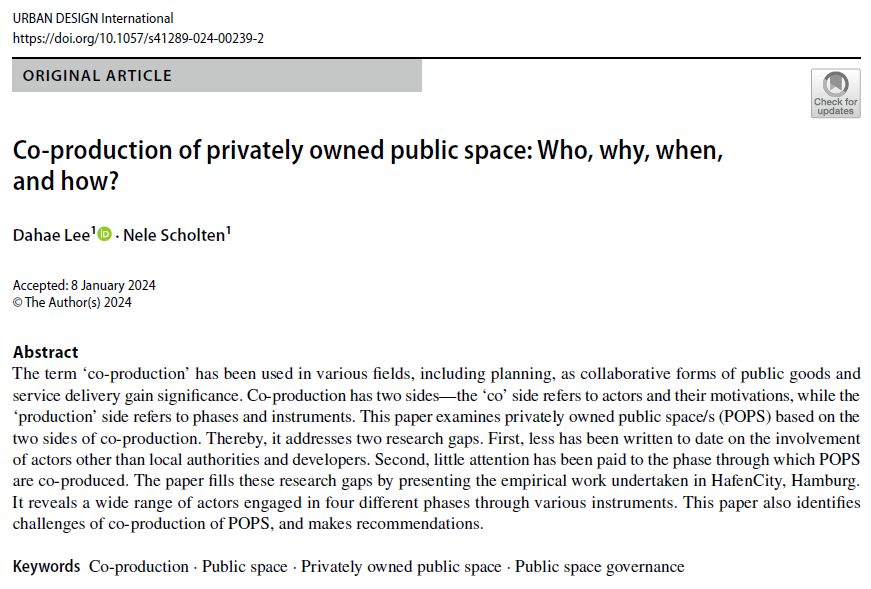 URBAN DESIGN International
https://doi.org/10.1057/s41289-024-00239-2

ORIGINAL ARTICLE

Check for updates

Co-production of privately owned public space: Who, why, when, and how?

Dahae Lee$^1$ · Nele Scholten$^1$

Accepted: 8 January 2024
© The Author(s) 2024

Abstract
The term 'co-production' has been used in various fields, including planning, as collaborative forms of public goods and service delivery gain significance. Co-production has two sides—the 'co' side refers to actors and their motivations, while the 'production' side refers to phases and instruments. This paper examines privately owned public space/s (POPS) based on the two sides of co-production. Thereby, it addresses two research gaps. First, less has been written to date on the involvement of actors other than local authorities and developers. Second, little attention has been paid to the phase through which POPS are co-produced. The paper fills these research gaps by presenting the empirical work undertaken in HafenCity, Hamburg. It reveals a wide range of actors engaged in four different phases through various instruments. This paper also identifies challenges of co-production of POPS, and makes recommendations.

Keywords Co-production · Public space · Privately owned public space · Public space governance